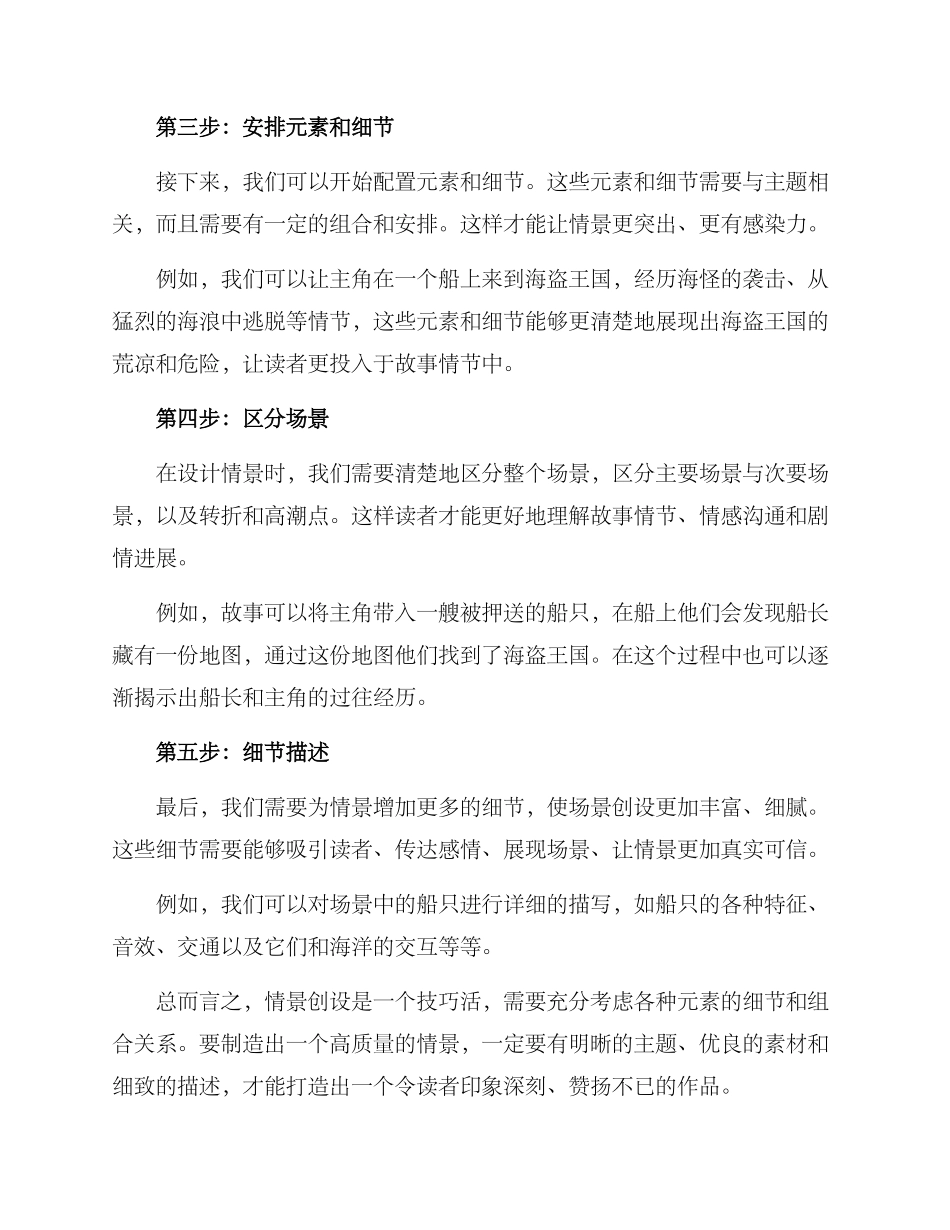 第三步：安排元素和细节

接下来，我们可以开始配置元素和细节。这些元素和细节需要与主题相关，而且需要有一定的组合和安排。这样才能让情景更突出、更有感染力。

例如，我们可以让主角在一个船上来到海盗王国，经历海怪的袭击、从猛烈的海浪中逃脱等情节，这些元素和细节能够更清楚地展现出海盗王国的荒凉和危险，让读者更投入于故事情节中。

第四步：区分场景

在设计情景时，我们需要清楚地区分整个场景，区分主要场景与次要场景，以及转折和高潮点。这样读者才能更好地理解故事情节、情感沟通和剧情进展。

例如，故事可以将主角带入一艘被押送的船只，在船上他们会发现船长藏有一份地图，通过这份地图他们找到了海盗王国。在这个过程中也可以逐渐揭示出船长和主角的过往经历。

第五步：细节描述

最后，我们需要为情景增加更多的细节，使场景创设更加丰富、细腻。这些细节需要能够吸引读者、传达感情、展现场景、让情景更加真实可信。

例如，我们可以对场景中的船只进行详细的描写，如船只的各种特征、音效、交通以及它们和海洋的交互等等。

总而言之，情景创设是一个技巧活，需要充分考虑各种元素的细节和组合关系。要制造出一个高质量的情景，一定要有明晰的主题、优良的素材和细致的描述，才能打造出一个令读者印象深刻、赞扬不已的作品。